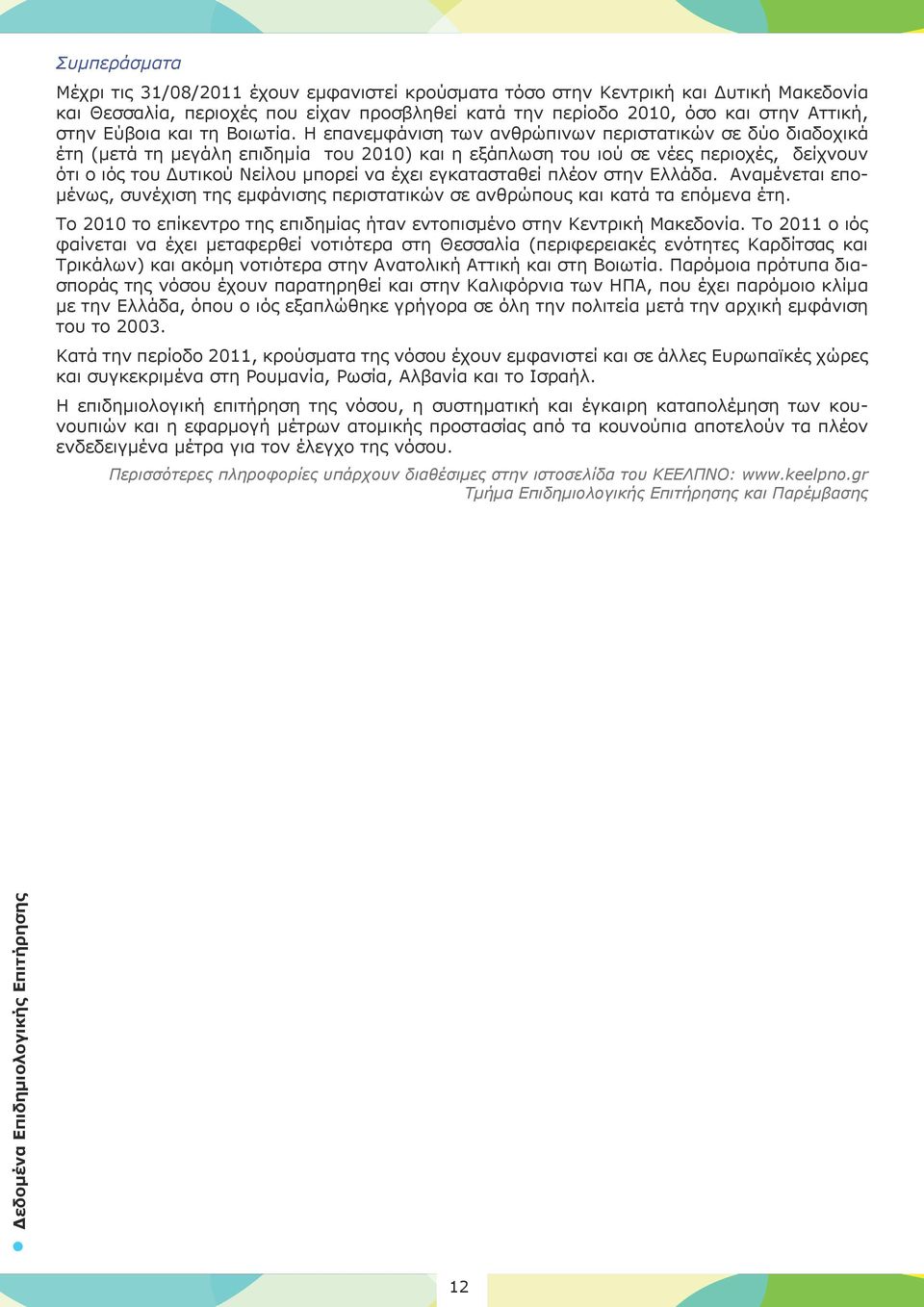 Συμπεράσματα

Μέχρι τις 31/08/2011 έχουν εμφανιστεί κρούσματα τόσο στην Κεντρική και Δυτική Μακεδονία και Θεσσαλία, περιοχές που είχαν προσβληθεί κατά την περίοδο 2010, όσο και στην Αττική, στην Εύβοια και τη Βοιωτία. Η επανεμφάνιση των ανθρώπινων περιστατικών σε δύο διαδοχικά έτη (μετά τη μεγάλη επιδημία του 2010) και η εξάπλωση του ιού σε νέες περιοχές, δείχνουν ότι ο ιός του Δυτικού Νείλου μπορεί να έχει εγκατασταθεί πλέον στην Ελλάδα. Αναμένεται επομένως, συνέχιση της εμφάνισης περιστατικών σε ανθρώπους και κατά τα επόμενα έτη.

Το 2010 το επίκεντρο της επιδημίας ήταν εντοπισμένο στην Κεντρική Μακεδονία. Το 2011 ο ιός φαίνεται να έχει μεταφερθεί νοτιότερα στη Θεσσαλία (περιφερειακές ενότητες Καρδίτσας και Τρικάλων) και ακόμη νοτιότερα στην Ανατολική Αττική και στη Βοιωτία. Παρόμοια πρότυπα διασποράς της νόσου έχουν παρατηρηθεί και στην Καλιφόρνια των ΗΠΑ, που έχει παρόμοιο κλίμα με την Ελλάδα, όπου ο ιός εξαπλώθηκε γρήγορα σε όλη την πολιτεία μετά την αρχική εμφάνιση του το 2003.

Κατά την περίοδο 2011, κρούσματα της νόσου έχουν εμφανιστεί και σε άλλες Ευρωπαϊκές χώρες και συγκεκριμένα στη Ρουμανία, Ρωσία, Αλβανία και το Ισραήλ.

Η επιδημιολογική επιτήρηση της νόσου, η συστηματική και έγκαιρη καταπολέμηση των κουνουπιών και η εφαρμογή μέτρων ατομικής προστασίας από τα κουνούπια αποτελούν τα πλέον ενδεδειγμένα μέτρα για τον έλεγχο της νόσου.

Περισσότερες πληροφορίες υπάρχουν διαθέσιμες στην ιστοσελίδα του ΚΕΕΛΠΝΟ: www.keelpno.gr
Τμήμα Επιδημιολογικής Επιτήρησης και Παρέμβασης

Δεδομένα Επιδημιολογικής Επιτήρησης

12